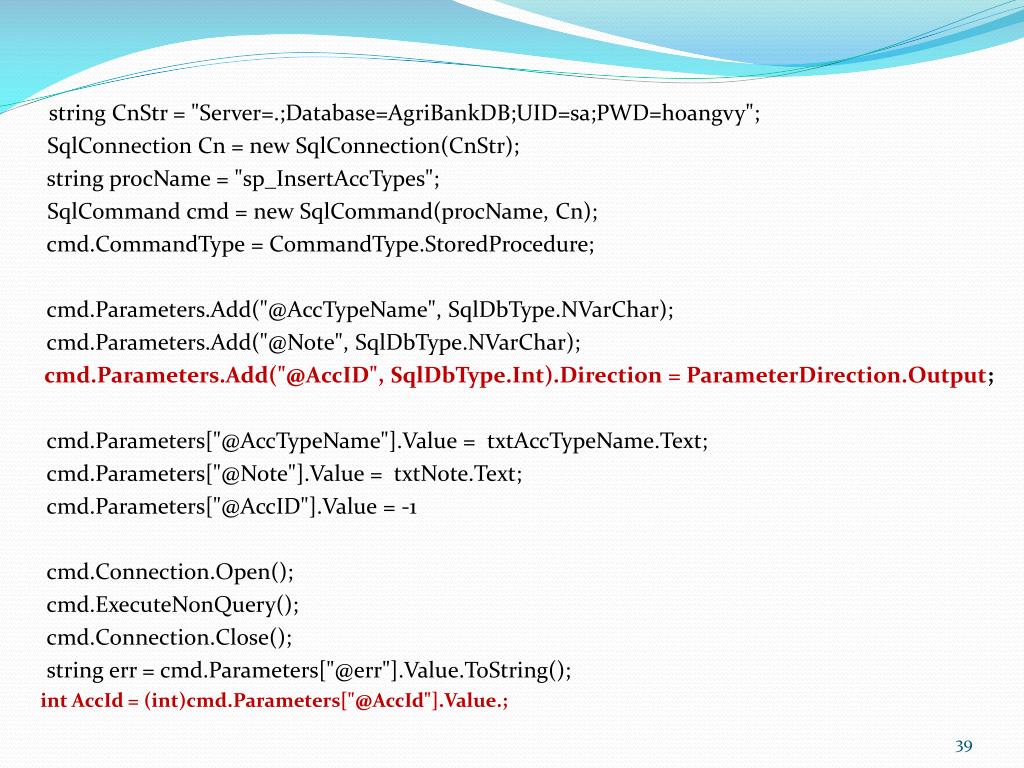 string CnStr = "Server=.;Database=AgriBankDB;UID=sa;PWD=hoangvy";
SqlConnection Cn = new SqlConnection(CnStr);
string procName = "sp_InsertAccTypes";
SqlCommand cmd = new SqlCommand(procName, Cn);
cmd.CommandType = CommandType.StoredProcedure;

cmd.Parameters.Add("@AccTypeName", SqlDbType.NVarChar);
cmd.Parameters.Add("@Note", SqlDbType.NVarChar);
cmd.Parameters.Add("@AccID", SqlDbType.Int).Direction = ParameterDirection.Output;

cmd.Parameters["@AccTypeName"].Value = txtAccTypeName.Text;
cmd.Parameters["@Note"].Value = txtNote.Text;
cmd.Parameters["@AccID"].Value = -1

cmd.Connection.Open();
cmd.ExecuteNonQuery();
cmd.Connection.Close();
string err = cmd.Parameters["@err"].Value.ToString();
int AccId = (int)cmd.Parameters["@AccId"].Value.;

39